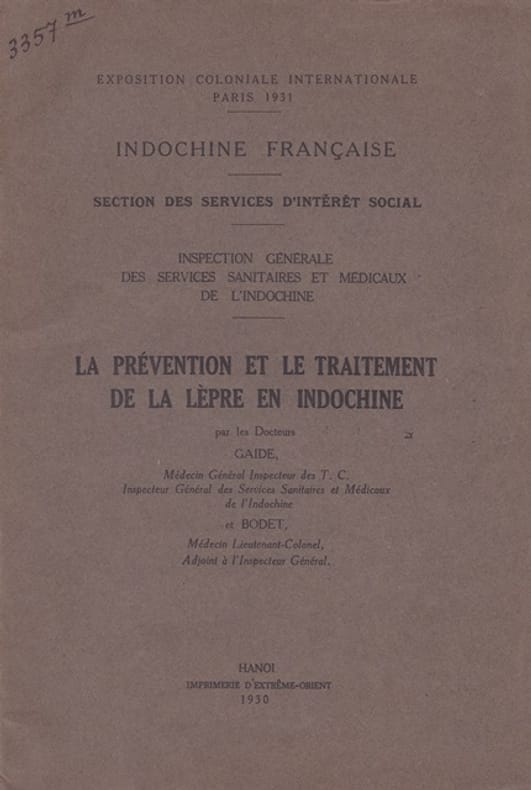 3357 m

EXPOSITION COLONIALE INTERNATIONALE
PARIS 1931

INDOCHINE FRANÇAISE

SECTION DES SERVICES D'INTÉRÊT SOCIAL

INSPECTION GÉNÉRALE
DES SERVICES SANITAIRES ET MÉDICAUX
DE L'INDOCHINE

LA PRÉVENTION ET LE TRAITEMENT
DE LA LÈPRE EN INDOCHINE

par les Docteurs
GAIDE,
Médecin Général Inspecteur des T. C.
Inspecteur Général des Services Sanitaires et Médicaux de l'Indochine
et BODET,
Médecin Lieutenant-Colonel,
Adjoint à l'Inspecteur Général.

HANOI
IMPRIMERIE D'EXTRÊME-ORIENT
1930